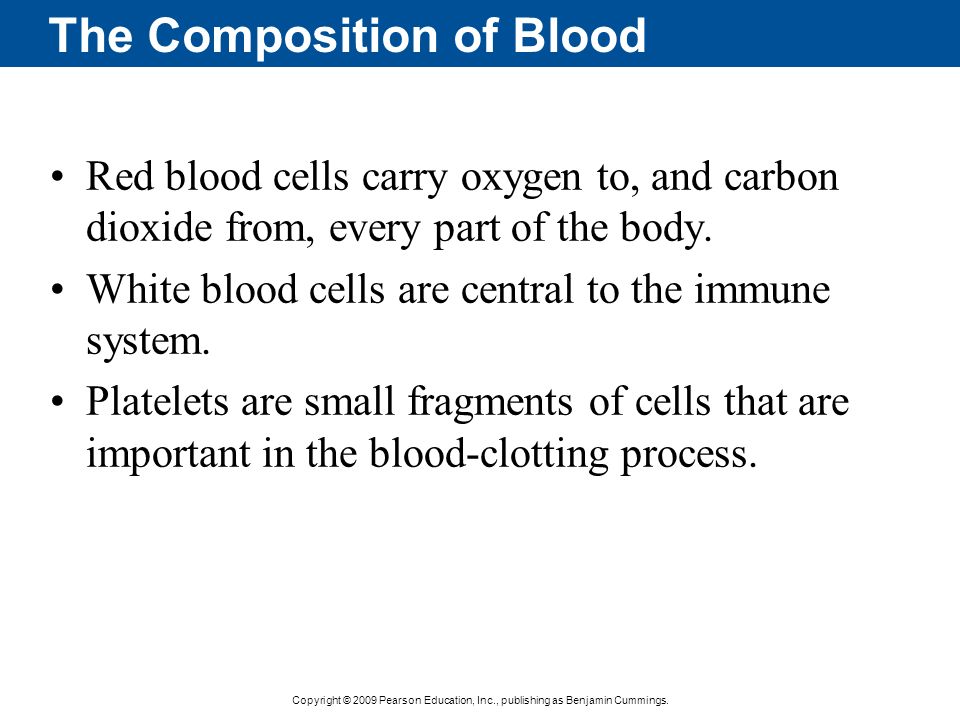 The Composition of Blood

• Red blood cells carry oxygen to, and carbon dioxide from, every part of the body.

• White blood cells are central to the immune system.

• Platelets are small fragments of cells that are important in the blood-clotting process.

Copyright © 2009 Pearson Education, Inc., publishing as Benjamin Cummings.